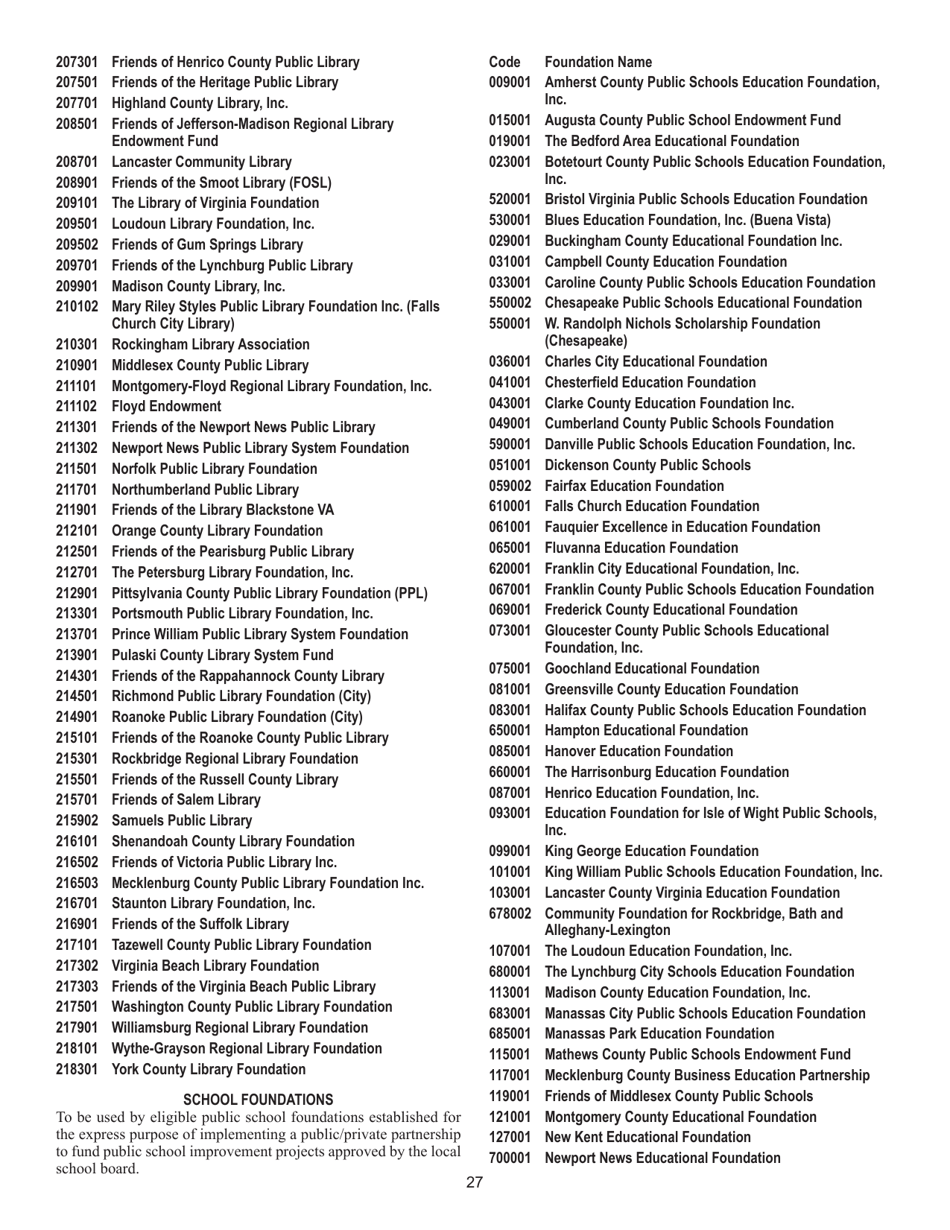 207301 Friends of Henrico County Public Library
207501 Friends of the Heritage Public Library
207701 Highland County Library, Inc.
208501 Friends of Jefferson-Madison Regional Library Endowment Fund
208701 Lancaster Community Library
208901 Friends of the Smoot Library (FOSL)
209101 The Library of Virginia Foundation
209501 Loudoun Library Foundation, Inc.
209502 Friends of Gum Springs Library
209701 Friends of the Lynchburg Public Library
209901 Madison County Library, Inc.
210102 Mary Riley Styles Public Library Foundation Inc. (Falls Church City Library)
210301 Rockingham Library Association
210901 Middlesex County Public Library
211101 Montgomery-Floyd Regional Library Foundation, Inc.
211102 Floyd Endowment
211301 Friends of the Newport News Public Library
211302 Newport News Public Library System Foundation
211501 Norfolk Public Library Foundation
211701 Northumberland Public Library
211901 Friends of the Library Blackstone VA
212101 Orange County Library Foundation
212501 Friends of the Pearisburg Public Library
212701 The Petersburg Library Foundation, Inc.
212901 Pittsylvania County Public Library Foundation (PPL)
213301 Portsmouth Public Library Foundation, Inc.
213701 Prince William Public Library System Foundation
213901 Pulaski County Library System Fund
214301 Friends of the Rappahannock County Library
214501 Richmond Public Library Foundation (City)
214901 Roanoke Public Library Foundation (City)
215101 Friends of the Roanoke County Public Library
215301 Rockbridge Regional Library Foundation
215501 Friends of the Russell County Library
215701 Friends of Salem Library
215902 Samuels Public Library
216101 Shenandoah County Library Foundation
216502 Friends of Victoria Public Library Inc.
216503 Mecklenburg County Public Library Foundation Inc.
216701 Staunton Library Foundation, Inc.
216901 Friends of the Suffolk Library
217101 Tazewell County Public Library Foundation
217302 Virginia Beach Library Foundation
217303 Friends of the Virginia Beach Public Library
217501 Washington County Public Library Foundation
217901 Williamsburg Regional Library Foundation
218101 Wythe-Grayson Regional Library Foundation
218301 York County Library Foundation

SCHOOL FOUNDATIONS
To be used by eligible public school foundations established for the express purpose of implementing a public/private partnership to fund public school improvement projects approved by the local school board.

Code Foundation Name
009001 Amherst County Public Schools Education Foundation, Inc.
015001 Augusta County Public School Endowment Fund
019001 The Bedford Area Educational Foundation
023001 Botetourt County Public Schools Education Foundation, Inc.
520001 Bristol Virginia Public Schools Education Foundation
530001 Blues Education Foundation, Inc. (Buena Vista)
029001 Buckingham County Educational Foundation Inc.
031001 Campbell County Education Foundation
033001 Caroline County Public Schools Education Foundation
550002 Chesapeake Public Schools Educational Foundation
550001 W. Randolph Nichols Scholarship Foundation (Chesapeake)
036001 Charles City Educational Foundation
041001 Chesterfield Education Foundation
043001 Clarke County Education Foundation Inc.
049001 Cumberland County Public Schools Foundation
590001 Danville Public Schools Education Foundation, Inc.
051001 Dickenson County Public Schools
059002 Fairfax Education Foundation
610001 Falls Church Education Foundation
061001 Fauquier Excellence in Education Foundation
065001 Fluvanna Education Foundation
620001 Franklin City Educational Foundation, Inc.
067001 Franklin County Public Schools Education Foundation
069001 Frederick County Educational Foundation
073001 Gloucester County Public Schools Educational Foundation, Inc.
075001 Goochland Educational Foundation
081001 Greensville County Education Foundation
083001 Halifax County Public Schools Education Foundation
650001 Hampton Educational Foundation
085001 Hanover Education Foundation
660001 The Harrisonburg Education Foundation
087001 Henrico Education Foundation, Inc.
093001 Education Foundation for Isle of Wight Public Schools, Inc.
099001 King George Education Foundation
101001 King William Public Schools Education Foundation, Inc.
103001 Lancaster County Virginia Education Foundation
678002 Community Foundation for Rockbridge, Bath and Alleghany-Lexington
107001 The Loudoun Education Foundation, Inc.
680001 The Lynchburg City Schools Education Foundation
113001 Madison County Education Foundation, Inc.
683001 Manassas City Public Schools Education Foundation
685001 Manassas Park Education Foundation
115001 Mathews County Public Schools Endowment Fund
117001 Mecklenburg County Business Education Partnership
119001 Friends of Middlesex County Public Schools
121001 Montgomery County Educational Foundation
127001 New Kent Educational Foundation
700001 Newport News Educational Foundation

27